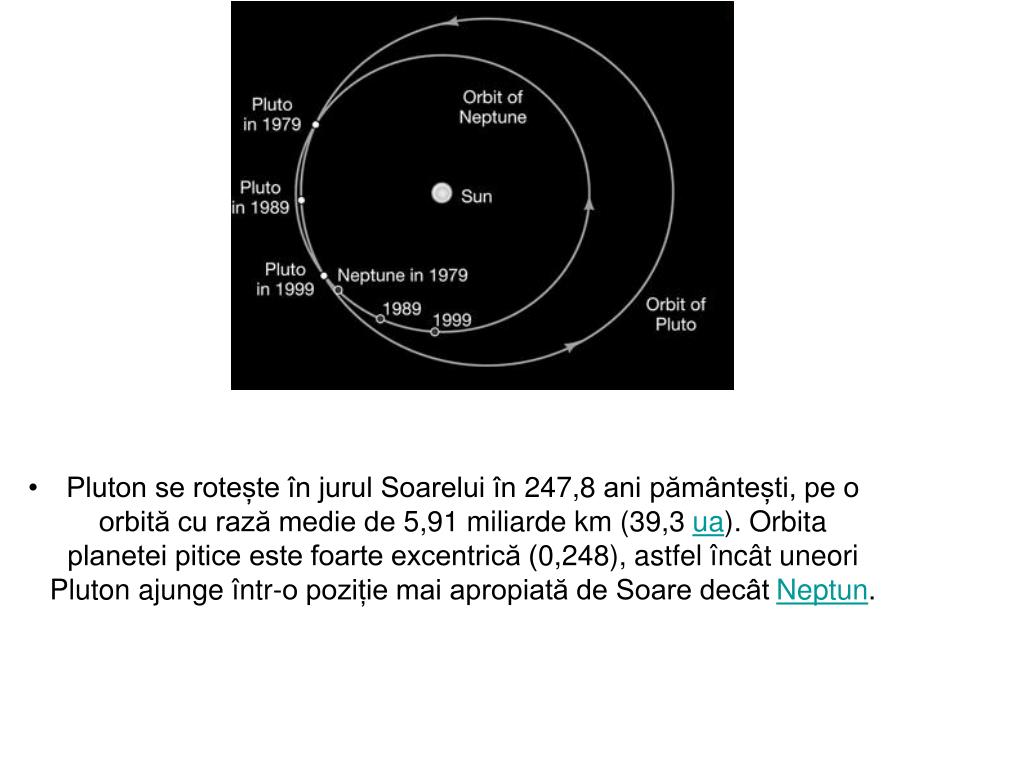 Pluto in 1979

Orbit of Neptune

Pluto in 1989

Sun

Pluto in 1999

Neptune in 1979

1989

1999

Orbit of Pluto

• Pluton se rotește în jurul Soarelui în 247,8 ani pământești, pe o orbită cu rază medie de 5,91 miliarde km (39,3 ua). Orbita planetei pitice este foarte excentrică (0,248), astfel încât uneori Pluton ajunge într-o poziție mai apropiată de Soare decât Neptun.